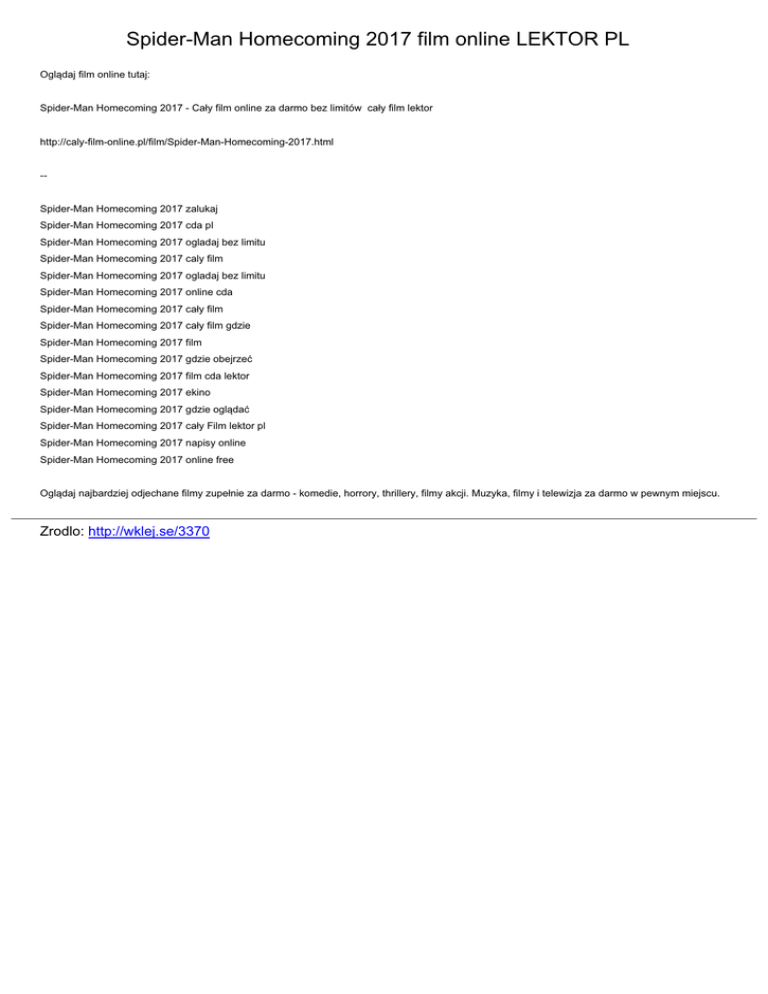 Spider-Man Homecoming 2017 film online LEKTOR PL

Oglądaj film online tutaj:

Spider-Man Homecoming 2017 - Cały film online za darmo bez limitów cały film lektor

http://caly-film-online.pl/film/Spider-Man-Homecoming-2017.html

--

Spider-Man Homecoming 2017 zalukaj
Spider-Man Homecoming 2017 cda pl
Spider-Man Homecoming 2017 ogladaj bez limitu
Spider-Man Homecoming 2017 caly film
Spider-Man Homecoming 2017 ogladaj bez limitu
Spider-Man Homecoming 2017 online cda
Spider-Man Homecoming 2017 cały film
Spider-Man Homecoming 2017 cały film gdzie
Spider-Man Homecoming 2017 film
Spider-Man Homecoming 2017 gdzie obejrzeć
Spider-Man Homecoming 2017 film cda lektor
Spider-Man Homecoming 2017 ekino
Spider-Man Homecoming 2017 gdzie oglądać
Spider-Man Homecoming 2017 cały Film lektor pl
Spider-Man Homecoming 2017 napisy online
Spider-Man Homecoming 2017 online free

Oglądaj najbardziej odjechane filmy zupełnie za darmo - komedie, horrory, thrillery, filmy akcji. Muzyka, filmy i telewizja za darmo w pewnym miejscu.

Zrodlo: http://wklej.se/3370